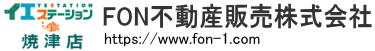 YESTATION
イエステーション
焼津店
FON不動産販売株式会社
https://www.fon-1.com